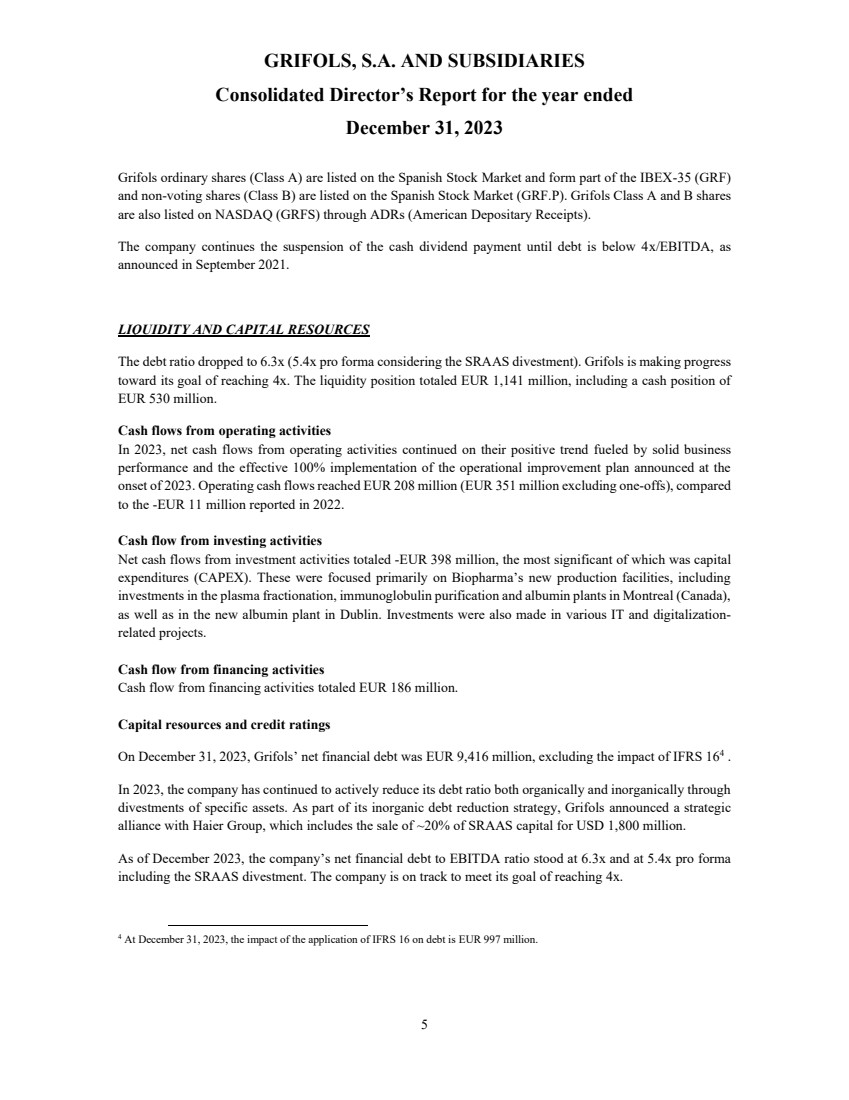 GRIFOLS, S.A. AND SUBSIDIARIES
Consolidated Director's Report for the year ended
December 31, 2023

Grifols ordinary shares (Class A) are listed on the Spanish Stock Market and form part of the IBEX-35 (GRF) and non-voting shares (Class B) are listed on the Spanish Stock Market (GRF.P). Grifols Class A and B shares are also listed on NASDAQ (GRFS) through ADRs (American Depositary Receipts).

The company continues the suspension of the cash dividend payment until debt is below 4x/EBITDA, as announced in September 2021.

LIQUIDITY AND CAPITAL RESOURCES

The debt ratio dropped to 6.3x (5.4x pro forma considering the SRAAS divestment). Grifols is making progress toward its goal of reaching 4x. The liquidity position totaled EUR 1,141 million, including a cash position of EUR 530 million.

Cash flows from operating activities
In 2023, net cash flows from operating activities continued on their positive trend fueled by solid business performance and the effective 100% implementation of the operational improvement plan announced at the onset of 2023. Operating cash flows reached EUR 208 million (EUR 351 million excluding one-offs), compared to the -EUR 11 million reported in 2022.

Cash flow from investing activities
Net cash flows from investment activities totaled -EUR 398 million, the most significant of which was capital expenditures (CAPEX). These were focused primarily on Biopharma's new production facilities, including investments in the plasma fractionation, immunoglobulin purification and albumin plants in Montreal (Canada), as well as in the new albumin plant in Dublin. Investments were also made in various IT and digitalization-related projects.

Cash flow from financing activities
Cash flow from financing activities totaled EUR 186 million.

Capital resources and credit ratings

On December 31, 2023, Grifols' net financial debt was EUR 9,416 million, excluding the impact of IFRS 16$^4$ .

In 2023, the company has continued to actively reduce its debt ratio both organically and inorganically through divestments of specific assets. As part of its inorganic debt reduction strategy, Grifols announced a strategic alliance with Haier Group, which includes the sale of ~20% of SRAAS capital for USD 1,800 million.

As of December 2023, the company's net financial debt to EBITDA ratio stood at 6.3x and at 5.4x pro forma including the SRAAS divestment. The company is on track to meet its goal of reaching 4x.

$^4$ At December 31, 2023, the impact of the application of IFRS 16 on debt is EUR 997 million.

5